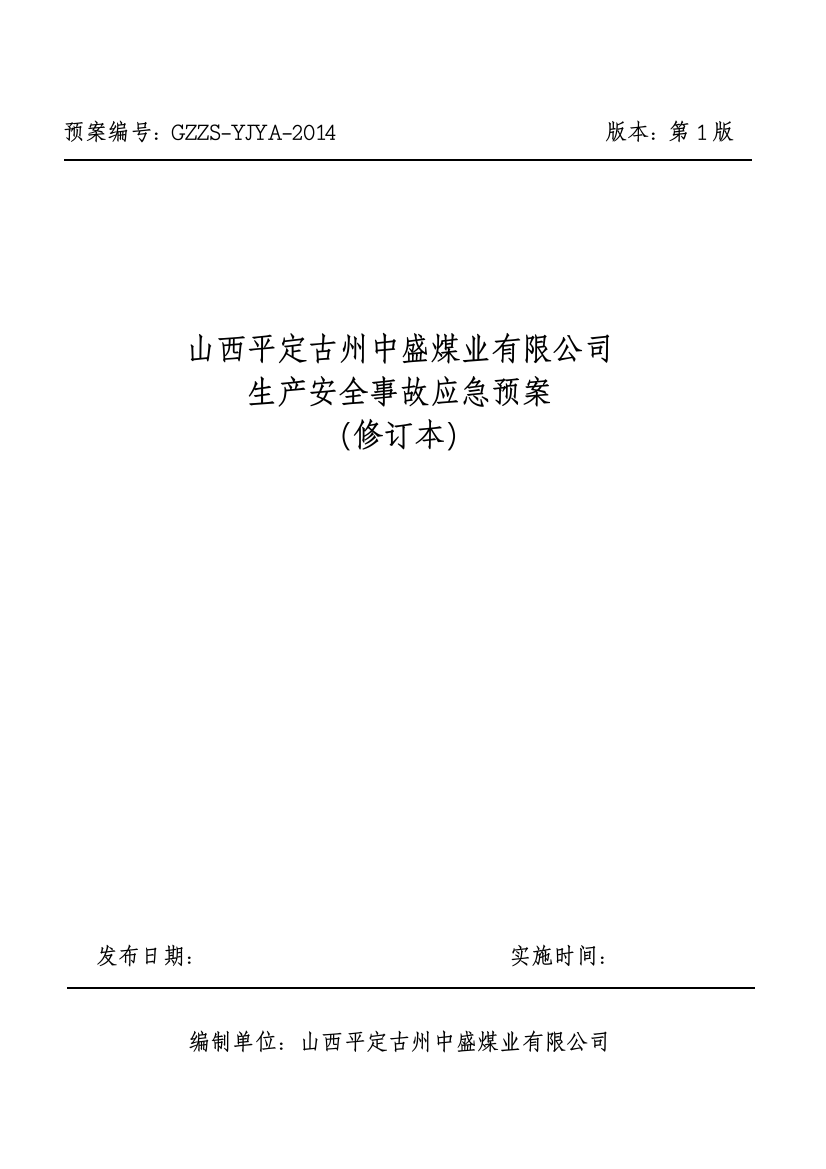 预案编号：GZZS-YJYA-2014 版本：第 1 版

山西平定古州中盛煤业有限公司
生产安全事故应急预案
(修订本)

发布日期： 实施时间：

编制单位：山西平定古州中盛煤业有限公司